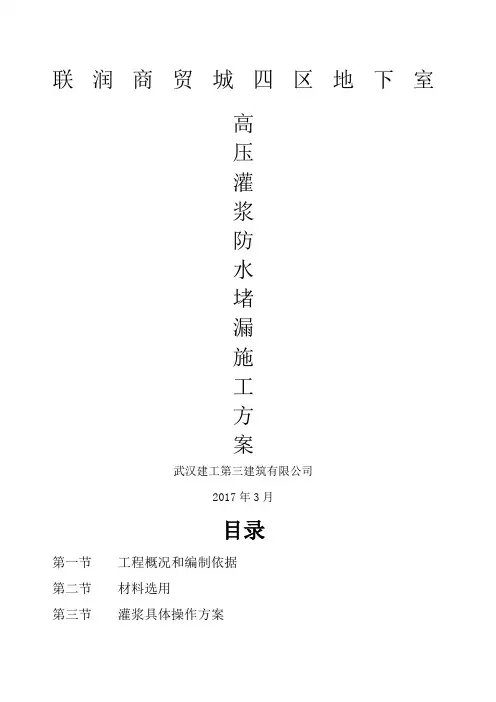 联润商贸城四区地下室

高压灌浆防水堵漏施工方案

武汉建工第三建筑有限公司

2017年3月

目录

第一节 工程概况和编制依据

第二节 材料选用

第三节 灌浆具体操作方案